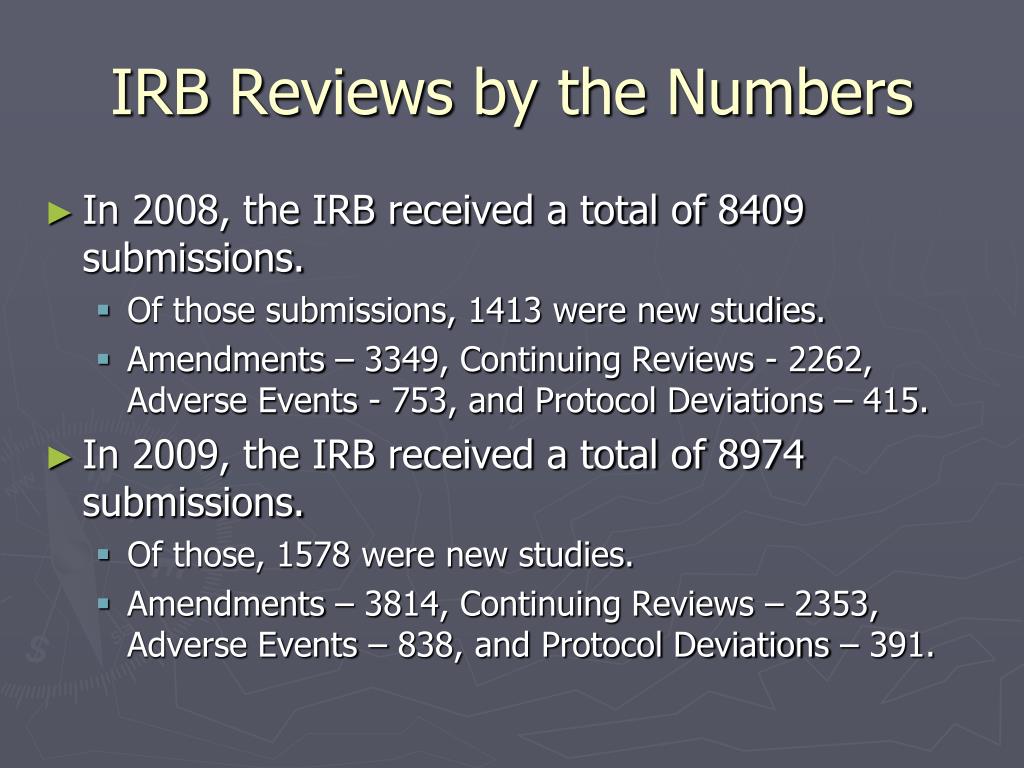 IRB Reviews by the Numbers

► In 2008, the IRB received a total of 8409 submissions.
▪ Of those submissions, 1413 were new studies.
▪ Amendments – 3349, Continuing Reviews - 2262, Adverse Events - 753, and Protocol Deviations – 415.

► In 2009, the IRB received a total of 8974 submissions.
▪ Of those, 1578 were new studies.
▪ Amendments – 3814, Continuing Reviews – 2353, Adverse Events – 838, and Protocol Deviations – 391.